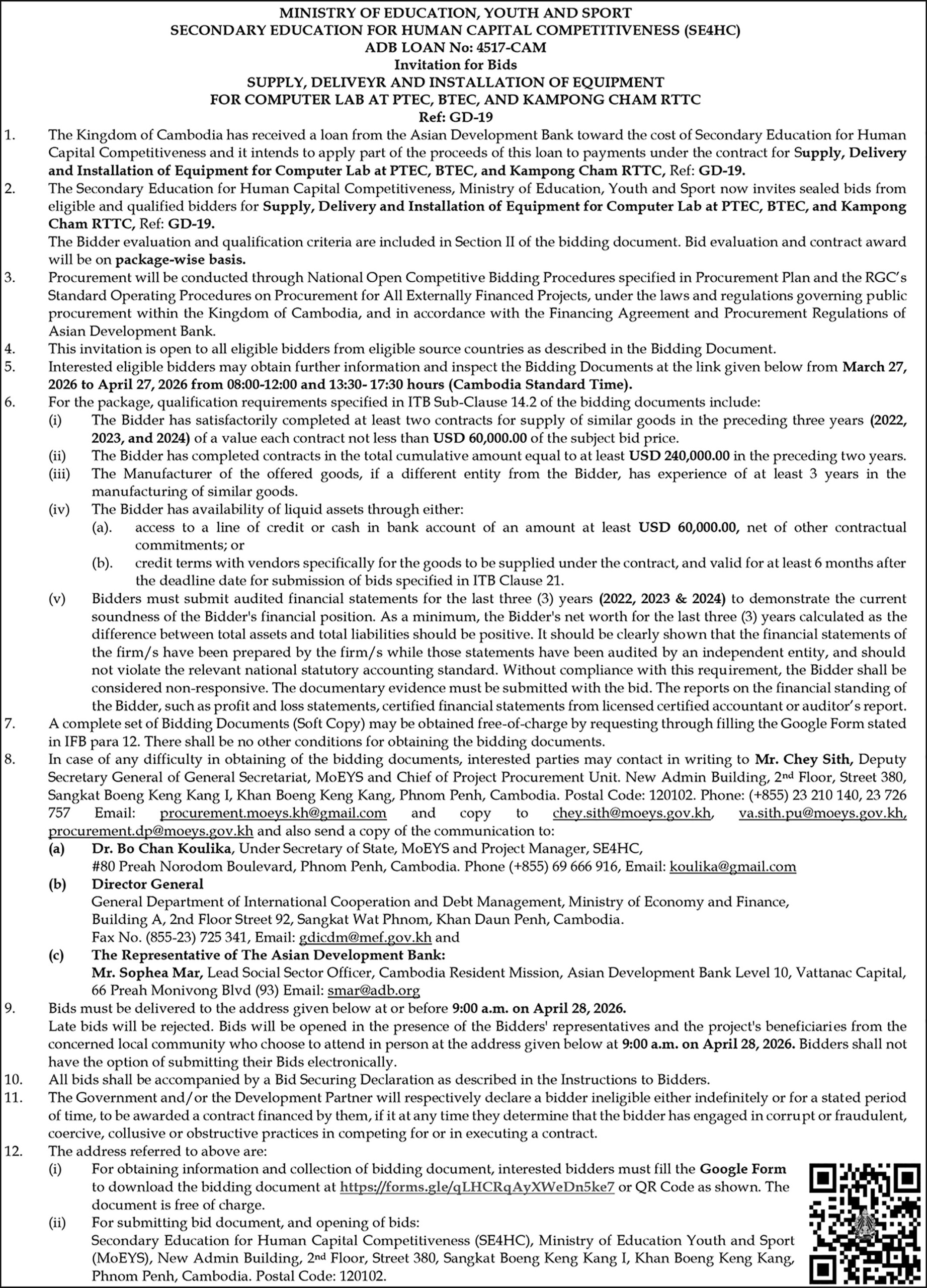 MINISTRY OF EDUCATION, YOUTH AND SPORT
SECONDARY EDUCATION FOR HUMAN CAPITAL COMPETITIVENESS (SE4HC)
ADB LOAN No: 4517-CAM
Invitation for Bids
SUPPLY, DELIVEYR AND INSTALLATION OF EQUIPMENT
FOR COMPUTER LAB AT PTEC, BTEC, AND KAMPONG CHAM RTTC
Ref: GD-19

1. The Kingdom of Cambodia has received a loan from the Asian Development Bank toward the cost of Secondary Education for Human Capital Competitiveness and it intends to apply part of the proceeds of this loan to payments under the contract for Supply, Delivery and Installation of Equipment for Computer Lab at PTEC, BTEC, and Kampong Cham RTTC, Ref: GD-19.

2. The Secondary Education for Human Capital Competitiveness, Ministry of Education, Youth and Sport now invites sealed bids from eligible and qualified bidders for Supply, Delivery and Installation of Equipment for Computer Lab at PTEC, BTEC, and Kampong Cham RTTC, Ref: GD-19.
The Bidder evaluation and qualification criteria are included in Section II of the bidding document. Bid evaluation and contract award will be on package-wise basis.

3. Procurement will be conducted through National Open Competitive Bidding Procedures specified in Procurement Plan and the RGC's Standard Operating Procedures on Procurement for All Externally Financed Projects, under the laws and regulations governing public procurement within the Kingdom of Cambodia, and in accordance with the Financing Agreement and Procurement Regulations of Asian Development Bank.

4. This invitation is open to all eligible bidders from eligible source countries as described in the Bidding Document.

5. Interested eligible bidders may obtain further information and inspect the Bidding Documents at the link given below from March 27, 2026 to April 27, 2026 from 08:00-12:00 and 13:30- 17:30 hours (Cambodia Standard Time).

6. For the package, qualification requirements specified in ITB Sub-Clause 14.2 of the bidding documents include:
(i) The Bidder has satisfactorily completed at least two contracts for supply of similar goods in the preceding three years (2022, 2023, and 2024) of a value each contract not less than USD 60,000.00 of the subject bid price.
(ii) The Bidder has completed contracts in the total cumulative amount equal to at least USD 240,000.00 in the preceding two years.
(iii) The Manufacturer of the offered goods, if a different entity from the Bidder, has experience of at least 3 years in the manufacturing of similar goods.
(iv) The Bidder has availability of liquid assets through either:
(a). access to a line of credit or cash in bank account of an amount at least USD 60,000.00, net of other contractual commitments; or
(b). credit terms with vendors specifically for the goods to be supplied under the contract, and valid for at least 6 months after the deadline date for submission of bids specified in ITB Clause 21.
(v) Bidders must submit audited financial statements for the last three (3) years (2022, 2023 & 2024) to demonstrate the current soundness of the Bidder's financial position. As a minimum, the Bidder's net worth for the last three (3) years calculated as the difference between total assets and total liabilities should be positive. It should be clearly shown that the financial statements of the firm/s have been prepared by the firm/s while those statements have been audited by an independent entity, and should not violate the relevant national statutory accounting standard. Without compliance with this requirement, the Bidder shall be considered non-responsive. The documentary evidence must be submitted with the bid. The reports on the financial standing of the Bidder, such as profit and loss statements, certified financial statements from licensed certified accountant or auditor's report.

7. A complete set of Bidding Documents (Soft Copy) may be obtained free-of-charge by requesting through filling the Google Form stated in IFB para 12. There shall be no other conditions for obtaining the bidding documents.

8. In case of any difficulty in obtaining of the bidding documents, interested parties may contact in writing to Mr. Chey Sith, Deputy Secretary General of General Secretariat, MoEYS and Chief of Project Procurement Unit. New Admin Building, 2nd Floor, Street 380, Sangkat Boeng Keng Kang I, Khan Boeng Keng Kang, Phnom Penh, Cambodia. Postal Code: 120102. Phone: (+855) 23 210 140, 23 726 757 Email: procurement.moeys.kh@gmail.com and copy to chey.sith@moeys.gov.kh, va.sith.pu@moeys.gov.kh, procurement.dp@moeys.gov.kh and also send a copy of the communication to:
(a) Dr. Bo Chan Koulika, Under Secretary of State, MoEYS and Project Manager, SE4HC, #80 Preah Norodom Boulevard, Phnom Penh, Cambodia. Phone (+855) 69 666 916, Email: koulika@gmail.com
(b) Director General
General Department of International Cooperation and Debt Management, Ministry of Economy and Finance, Building A, 2nd Floor Street 92, Sangkat Wat Phnom, Khan Daun Penh, Cambodia.
Fax No. (855-23) 725 341, Email: gdicdm@mef.gov.kh and
(c) The Representative of The Asian Development Bank:
Mr. Sophea Mar, Lead Social Sector Officer, Cambodia Resident Mission, Asian Development Bank Level 10, Vattanac Capital, 66 Preah Monivong Blvd (93) Email: smar@adb.org

9. Bids must be delivered to the address given below at or before 9:00 a.m. on April 28, 2026.
Late bids will be rejected. Bids will be opened in the presence of the Bidders' representatives and the project's beneficiaries from the concerned local community who choose to attend in person at the address given below at 9:00 a.m. on April 28, 2026. Bidders shall not have the option of submitting their Bids electronically.

10. All bids shall be accompanied by a Bid Securing Declaration as described in the Instructions to Bidders.

11. The Government and/or the Development Partner will respectively declare a bidder ineligible either indefinitely or for a stated period of time, to be awarded a contract financed by them, if it at any time they determine that the bidder has engaged in corrupt or fraudulent, coercive, collusive or obstructive practices in competing for or in executing a contract.

12. The address referred to above are:
(i) For obtaining information and collection of bidding document, interested bidders must fill the Google Form to download the bidding document at https://forms.gle/qLHCRqAyXWeDn5ke7 or QR Code as shown. The document is free of charge.
(ii) For submitting bid document, and opening of bids:
Secondary Education for Human Capital Competitiveness (SE4HC), Ministry of Education Youth and Sport (MoEYS), New Admin Building, 2nd Floor, Street 380, Sangkat Boeng Keng Kang I, Khan Boeng Keng Kang, Phnom Penh, Cambodia. Postal Code: 120102.